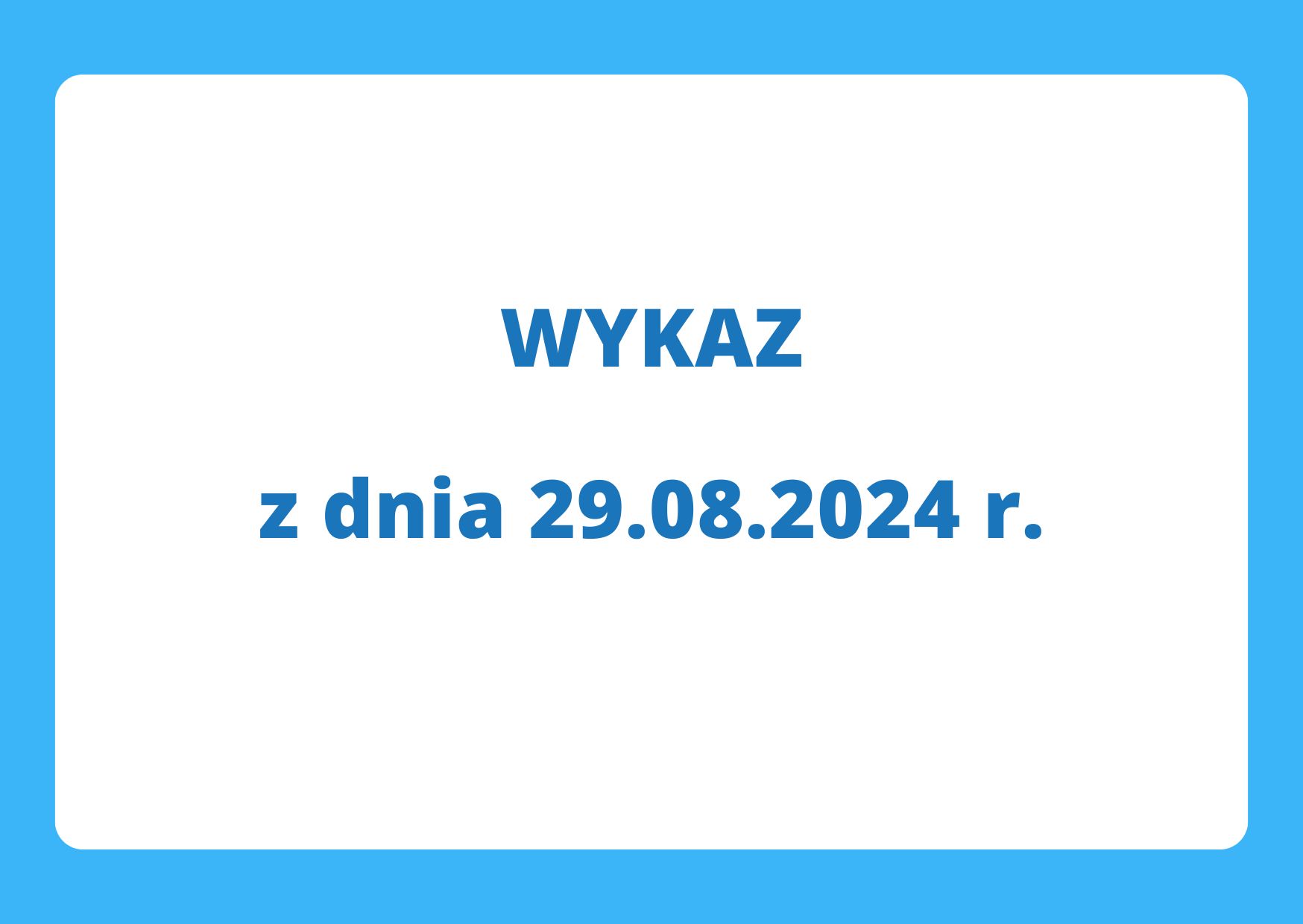 WYKAZ

z dnia 29.08.2024 r.